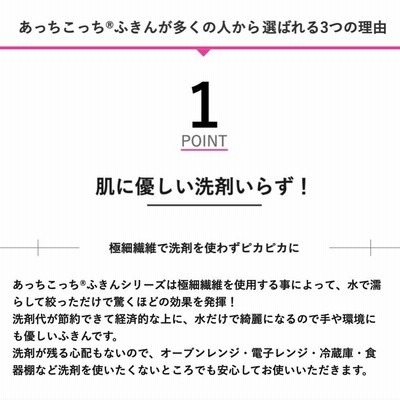 あっちこっち®ふきんが多くの人から選ばれる3つの理由

1
POINT

肌に優しい洗剤いらず！

極細繊維で洗剤を使わずピカピカに

あっちこっち®ふきんシリーズは極細繊維を使用する事によって、水で濡らして絞っただけで驚くほどの効果を発揮！
洗剤代が節約できて経済的な上に、水だけで綺麗になるので手や環境にも優しいふきんです。
洗剤が残る心配もないので、オーブンレンジ・電子レンジ・冷蔵庫・食器棚など洗剤を使いたくないところでも安心してお使いいただきます。